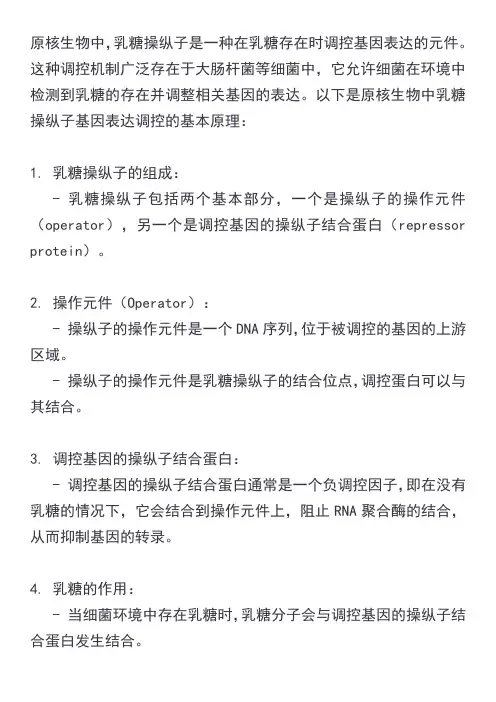 原核生物中,乳糖操纵子是一种在乳糖存在时调控基因表达的元件。这种调控机制广泛存在于大肠杆菌等细菌中，它允许细菌在环境中检测到乳糖的存在并调整相关基因的表达。以下是原核生物中乳糖操纵子基因表达调控的基本原理：

1. 乳糖操纵子的组成：
- 乳糖操纵子包括两个基本部分，一个是操纵子的操作元件（operator），另一个是调控基因的操纵子结合蛋白（repressor protein）。

2. 操作元件（Operator）：
- 操纵子的操作元件是一个 DNA 序列,位于被调控的基因的上游区域。
- 操纵子的操作元件是乳糖操纵子的结合位点,调控蛋白可以与其结合。

3. 调控基因的操纵子结合蛋白：
- 调控基因的操纵子结合蛋白通常是一个负调控因子,即在没有乳糖的情况下，它会结合到操作元件上，阻止 RNA 聚合酶的结合，从而抑制基因的转录。

4. 乳糖的作用：
- 当细菌环境中存在乳糖时,乳糖分子会与调控基因的操纵子结合蛋白发生结合。